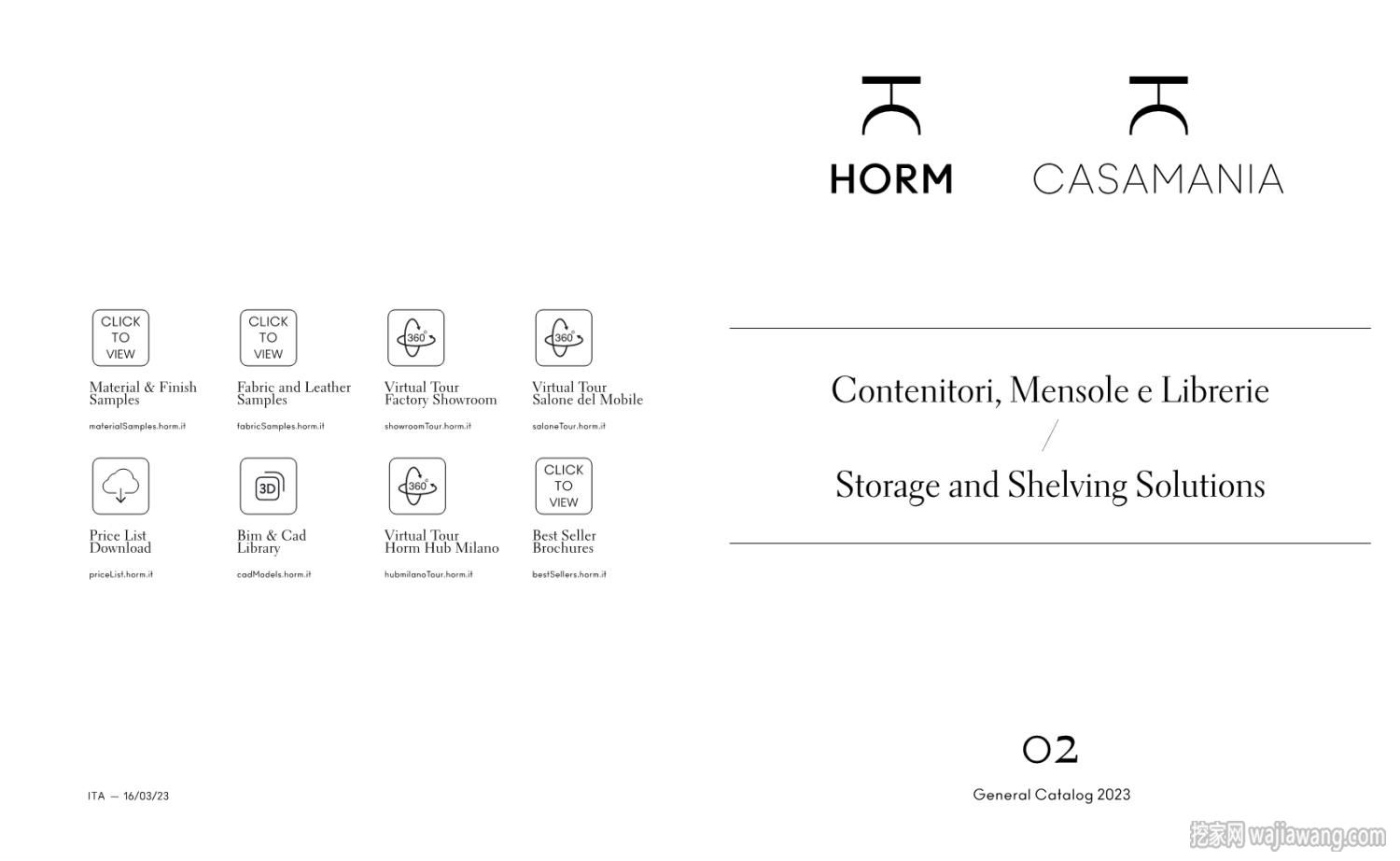 CLICK TO VIEW

Material & Finish Samples

materialSamples.horm.it

CLICK TO VIEW

Fabric and Leather Samples

fabricSamples.horm.it

360°

Virtual Tour Factory Showroom

showroomTour.horm.it

360°

Virtual Tour Salone del Mobile

saloneTour.horm.it

Price List Download

priceList.horm.it

3D

Bim & Cad Library

cadModels.horm.it

360°

Virtual Tour Horm Hub Milano

hubmilanoTour.horm.it

CLICK TO VIEW

Best Seller Brochures

bestSellers.horm.it

ITA — 16/03/23

HORM

CASAMANIA

Contenitori, Mensole e Librerie

/

Storage and Shelving Solutions

02

General Catalog 2023

挖家网 wajiawang.com